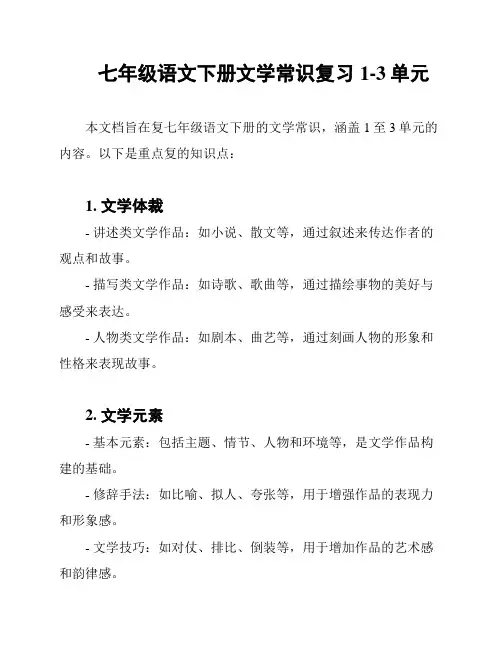 七年级语文下册文学常识复习 1-3 单元

本文档旨在复七年级语文下册的文学常识，涵盖 1 至 3 单元的内容。以下是重点复的知识点：

1. 文学体裁

- 讲述类文学作品：如小说、散文等，通过叙述来传达作者的观点和故事。

- 描写类文学作品：如诗歌、歌曲等，通过描绘事物的美好与感受来表达。

- 人物类文学作品：如剧本、曲艺等，通过刻画人物的形象和性格来表现故事。

2. 文学元素

- 基本元素：包括主题、情节、人物和环境等，是文学作品构建的基础。

- 修辞手法：如比喻、拟人、夸张等，用于增强作品的表现力和形象感。

- 文学技巧：如对仗、排比、倒装等，用于增加作品的艺术感和韵律感。